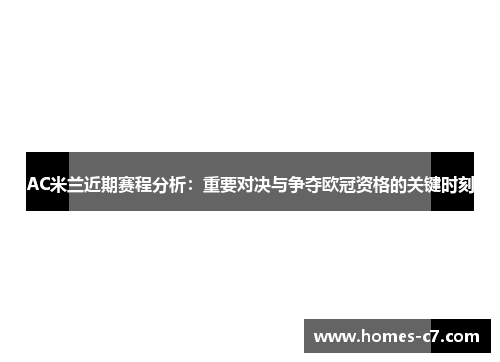 AC米兰近期赛程分析：重要对决与争夺欧冠资格的关键时刻

www.homes-c7.com